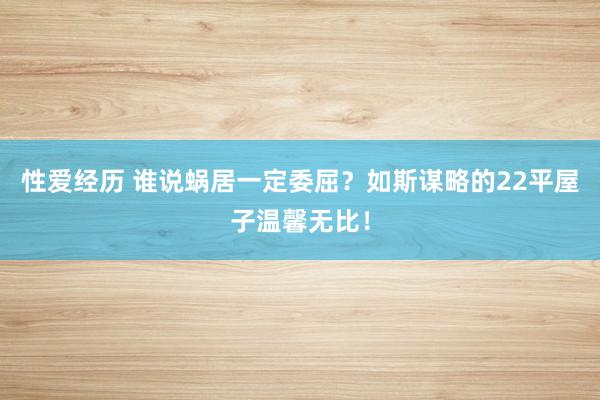 性爱经历 谁说蜗居一定委屈？如斯谋略的22平屋子温馨无比！